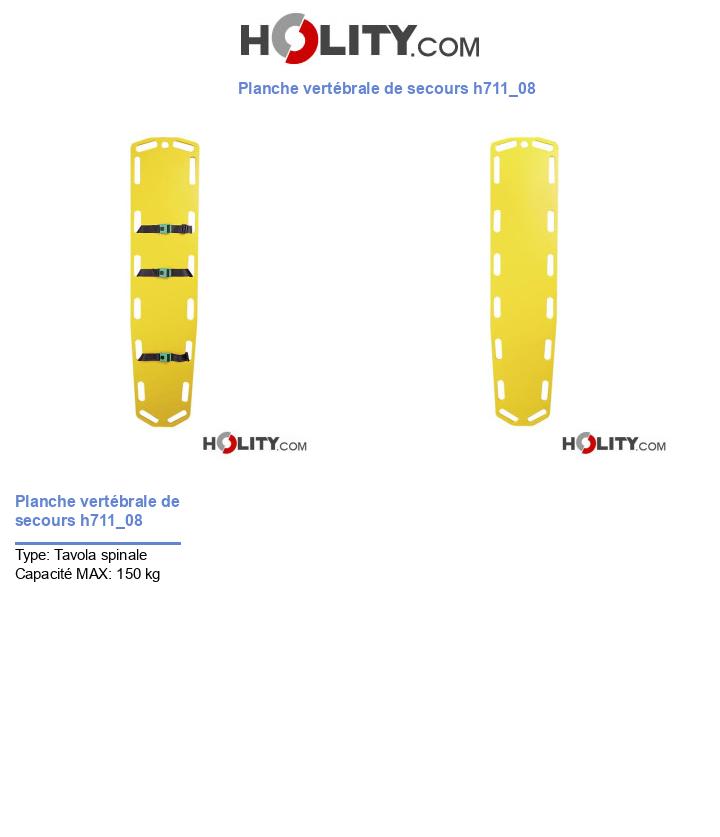 HOLITY.COM

Planche vertébrale de secours h711_08

HOLITY.COM

HOLITY.COM

Planche vertébrale de secours h711_08

Type: Tavola spinale
Capacité MAX: 150 kg